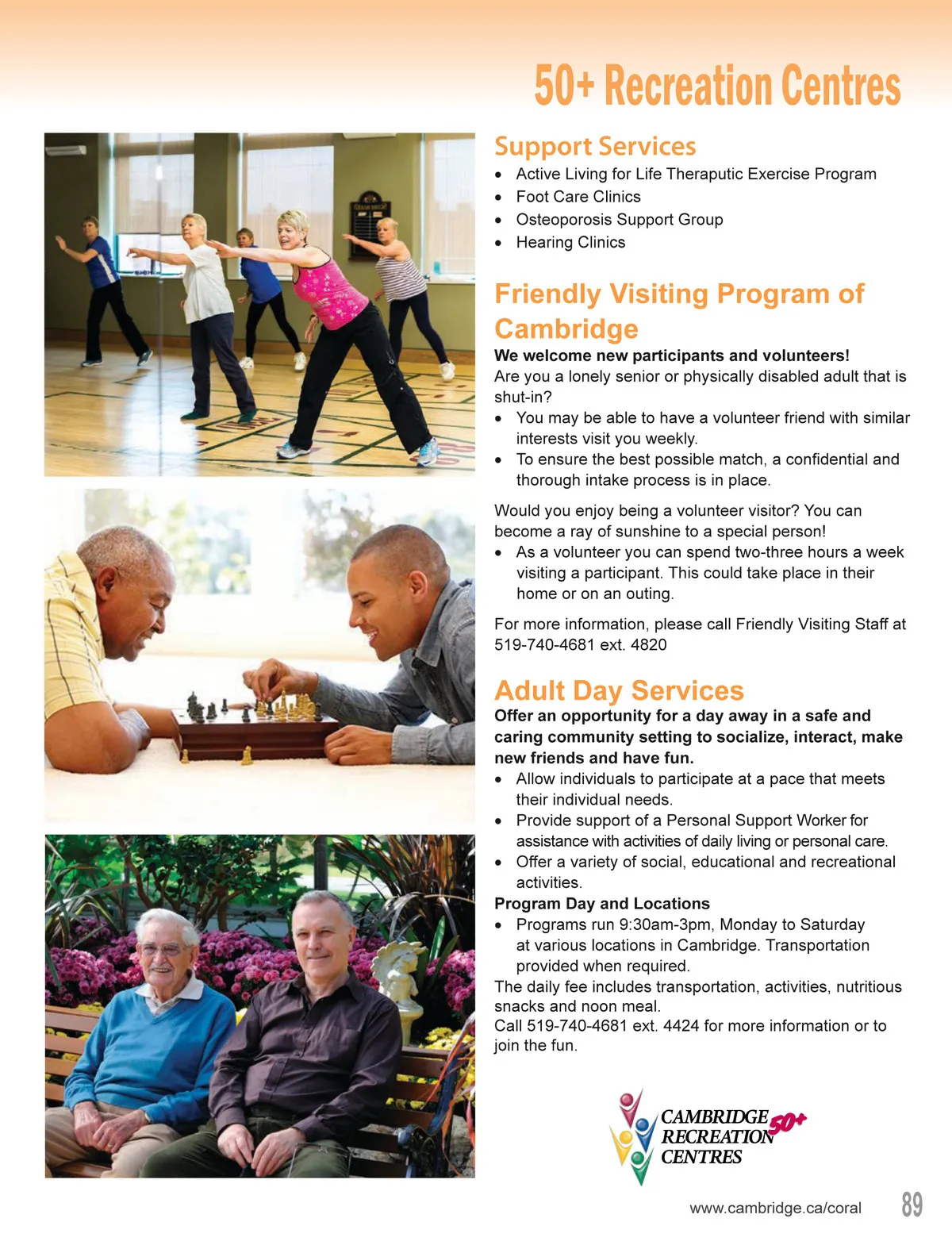 50+ Recreation Centres

Support Services
• Active Living for Life Theraputic Exercise Program
• Foot Care Clinics
• Osteoporosis Support Group
• Hearing Clinics

Friendly Visiting Program of Cambridge
We welcome new participants and volunteers!
Are you a lonely senior or physically disabled adult that is shut-in?
• You may be able to have a volunteer friend with similar interests visit you weekly.
• To ensure the best possible match, a confidential and thorough intake process is in place.

Would you enjoy being a volunteer visitor? You can become a ray of sunshine to a special person!
• As a volunteer you can spend two-three hours a week visiting a participant. This could take place in their home or on an outing.

For more information, please call Friendly Visiting Staff at 519-740-4681 ext. 4820

Adult Day Services
Offer an opportunity for a day away in a safe and caring community setting to socialize, interact, make new friends and have fun.
• Allow individuals to participate at a pace that meets their individual needs.
• Provide support of a Personal Support Worker for assistance with activities of daily living or personal care.
• Offer a variety of social, educational and recreational activities.
Program Day and Locations
• Programs run 9:30am-3pm, Monday to Saturday at various locations in Cambridge. Transportation provided when required.
The daily fee includes transportation, activities, nutritious snacks and noon meal.
Call 519-740-4681 ext. 4424 for more information or to join the fun.

CAMBRIDGE RECREATION CENTRES 50+

www.cambridge.ca/coral 89